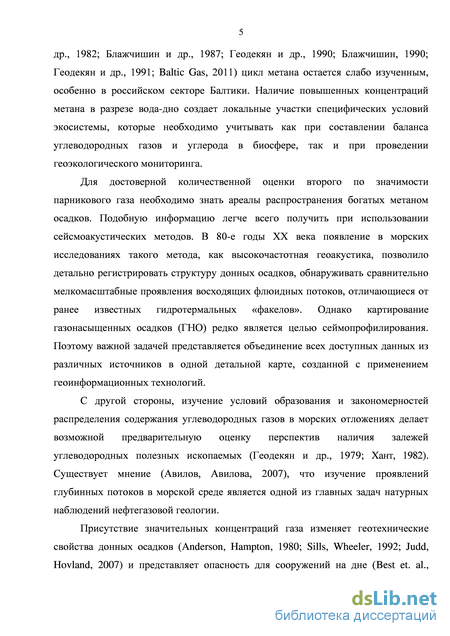 5

др., 1982; Блажчишин и др., 1987; Геодекян и др., 1990; Блажчишин, 1990; Геодекян и др., 1991; Baltic Gas, 2011) цикл метана остается слабо изученным, особенно в российском секторе Балтики. Наличие повышенных концентраций метана в разрезе вода-дно создает локальные участки специфических условий экосистемы, которые необходимо учитывать как при составлении баланса углеводородных газов и углерода в биосфере, так и при проведении геоэкологического мониторинга.

Для достоверной количественной оценки второго по значимости парникового газа необходимо знать ареалы распространения богатых метаном осадков. Подобную информацию легче всего получить при использовании сейсмоакустических методов. В 80-е годы XX века появление в морских исследованиях такого метода, как высокочастотная геоакустика, позволило детально регистрировать структуру донных осадков, обнаруживать сравнительно мелкомасштабные проявления восходящих флюидных потоков, отличающиеся от ранее известных гидротермальных «факелов». Однако картирование газонасыщенных осадков (ГНО) редко является целью сеймопрофилирования. Поэтому важной задачей представляется объединение всех доступных данных из различных источников в одной детальной карте, созданной с применением геоинформационных технологий.

С другой стороны, изучение условий образования и закономерностей распределения содержания углеводородных газов в морских отложениях делает возможной предварительную оценку перспектив наличия залежей углеводородных полезных ископаемых (Геодекян и др., 1979; Хант, 1982). Существует мнение (Авилов, Авилова, 2007), что изучение проявлений глубинных потоков в морской среде является одной из главных задач натурных наблюдений нефтегазовой геологии.

Присутствие значительных концентраций газа изменяет геотехнические свойства донных осадков (Anderson, Hampton, 1980; Sills, Wheeler, 1992; Judd, Hovland, 2007) и представляет опасность для сооружений на дне (Best et. al.,

dsLib.net
библиотека диссертаций